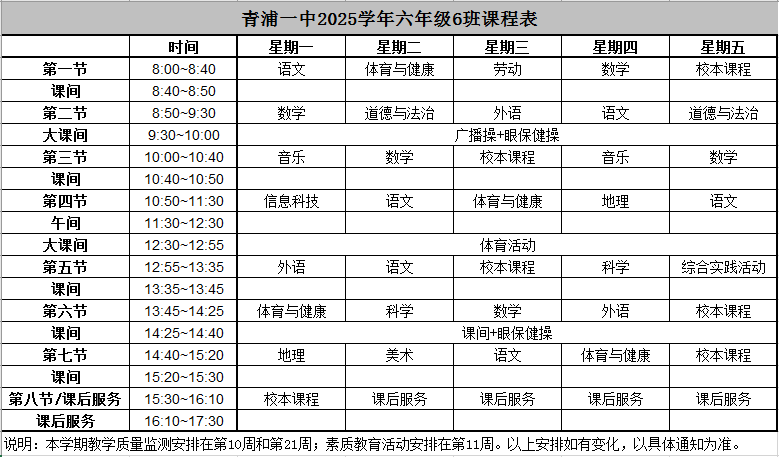 青浦一中2025学年六年级6班课程表

|  | 时间 | 星期一 | 星期二 | 星期三 | 星期四 | 星期五 |
|---|---|---|---|---|---|---|
| 第一节 | 8:00~8:40 | 语文 | 体育与健康 | 劳动 | 数学 | 校本课程 |
| 课间 | 8:40~8:50 |  |  |  |  |  |
| 第二节 | 8:50~9:30 | 数学 | 道德与法治 | 外语 | 语文 | 道德与法治 |
| 大课间 | 9:30~10:00 | 广播操+眼保健操 |  |  |  |  |
| 第三节 | 10:00~10:40 | 音乐 | 数学 | 校本课程 | 音乐 | 数学 |
| 课间 | 10:40~10:50 |  |  |  |  |  |
| 第四节 | 10:50~11:30 | 信息科技 | 语文 | 体育与健康 | 地理 | 语文 |
| 午间 | 11:30~12:30 |  |  |  |  |  |
| 大课间 | 12:30~12:55 | 体育活动 |  |  |  |  |
| 第五节 | 12:55~13:35 | 外语 | 语文 | 校本课程 | 科学 | 综合实践活动 |
| 课间 | 13:35~13:45 |  |  |  |  |  |
| 第六节 | 13:45~14:25 | 体育与健康 | 科学 | 数学 | 外语 | 校本课程 |
| 课间 | 14:25~14:40 | 课间+眼保健操 |  |  |  |  |
| 第七节 | 14:40~15:20 | 地理 | 美术 | 语文 | 体育与健康 | 校本课程 |
| 课间 | 15:20~15:30 |  |  |  |  |  |
| 第八节/课后服务 | 15:30~16:10 | 校本课程 | 课后服务 | 课后服务 | 课后服务 | 课后服务 |
| 课后服务 | 16:10~17:30 |  |  |  |  |  |

说明：本学期教学质量监测安排在第10周和第21周；素质教育活动安排在第11周。以上安排如有变化，以具体通知为准。